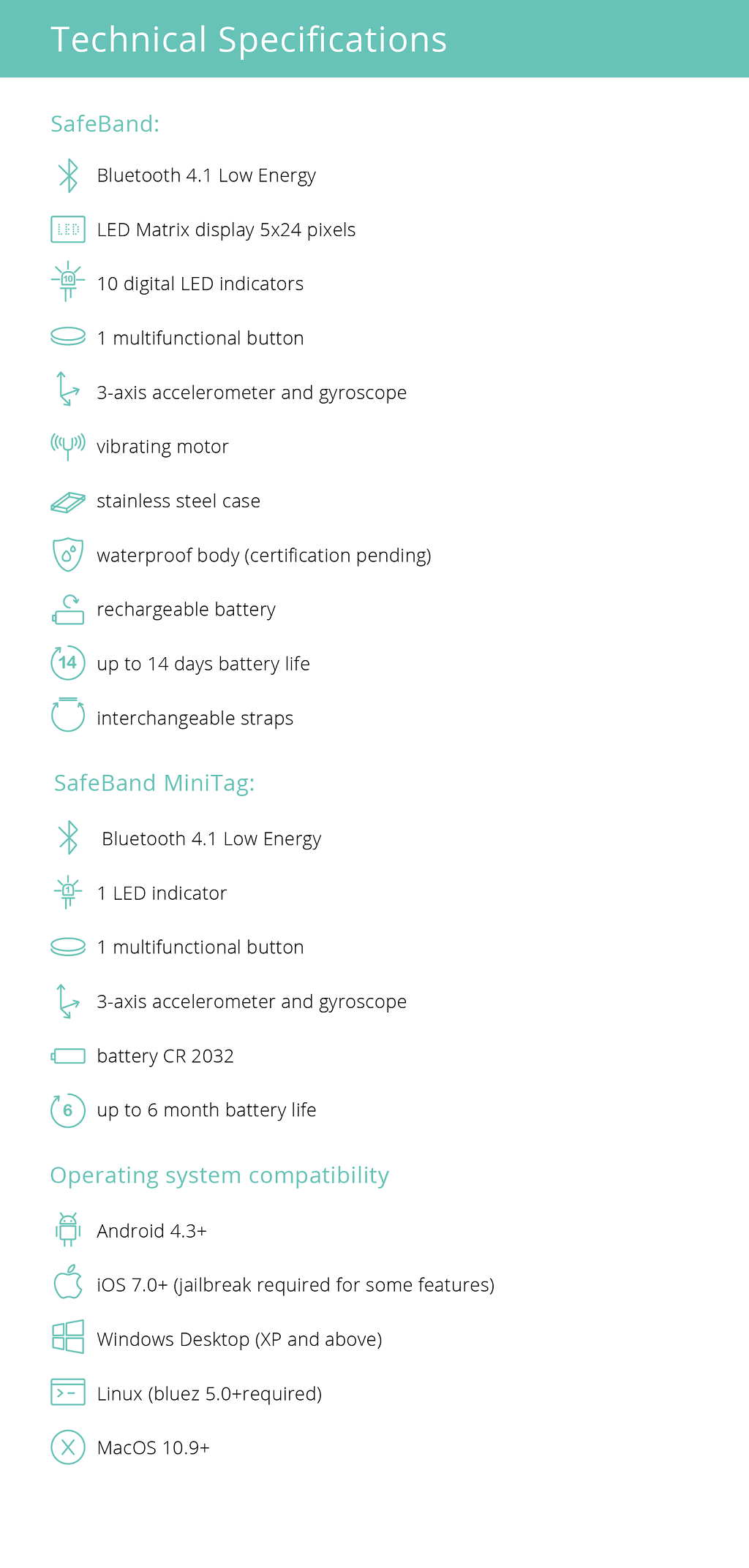 Technical Specifications

SafeBand:

Bluetooth 4.1 Low Energy

LED Matrix display 5x24 pixels

10 digital LED indicators

1 multifunctional button

3-axis accelerometer and gyroscope

vibrating motor

stainless steel case

waterproof body (certification pending)

rechargeable battery

up to 14 days battery life

interchangeable straps

SafeBand MiniTag:

Bluetooth 4.1 Low Energy

1 LED indicator

1 multifunctional button

3-axis accelerometer and gyroscope

battery CR 2032

up to 6 month battery life

Operating system compatibility

Android 4.3+

iOS 7.0+ (jailbreak required for some features)

Windows Desktop (XP and above)

Linux (bluez 5.0+required)

MacOS 10.9+